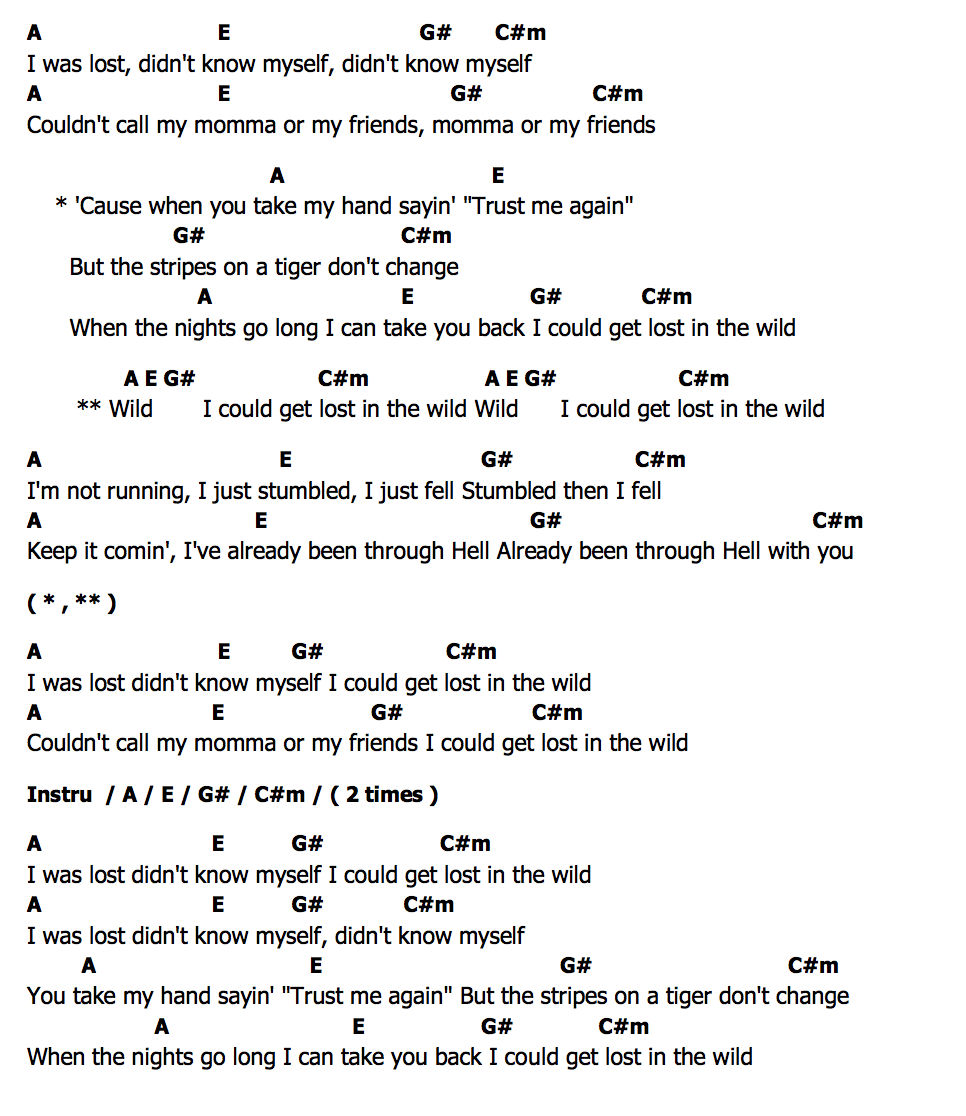 A E G# C#m
I was lost, didn't know myself, didn't know myself
A E G# C#m
Couldn't call my momma or my friends, momma or my friends

A E
* 'Cause when you take my hand sayin' "Trust me again"
G# C#m
But the stripes on a tiger don't change
A E G# C#m
When the nights go long I can take you back I could get lost in the wild

A E G# C#m A E G# C#m
** Wild I could get lost in the wild Wild I could get lost in the wild

A E G# C#m
I'm not running, I just stumbled, I just fell Stumbled then I fell
A E G# C#m
Keep it comin', I've already been through Hell Already been through Hell with you

( * , ** )

A E G# C#m
I was lost didn't know myself I could get lost in the wild
A E G# C#m
Couldn't call my momma or my friends I could get lost in the wild

Instru / A / E / G# / C#m / ( 2 times )

A E G# C#m
I was lost didn't know myself I could get lost in the wild
A E G# C#m
I was lost didn't know myself, didn't know myself
A E G# C#m
You take my hand sayin' "Trust me again" But the stripes on a tiger don't change
A E G# C#m
When the nights go long I can take you back I could get lost in the wild